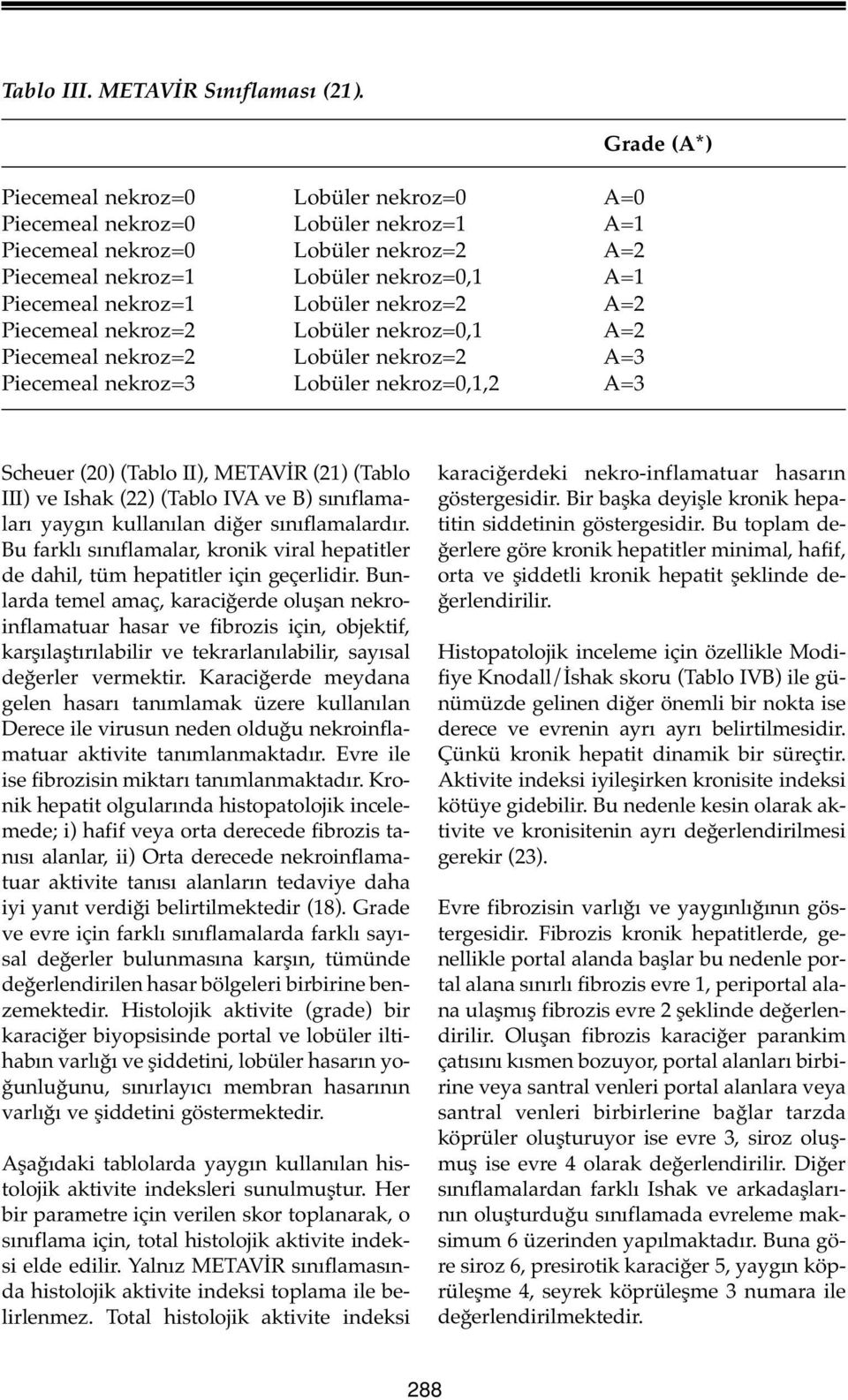 Tablo III. METAVİR Sınıflaması (21).

| | | Grade (A*) |
|---|---|---|
| Piecemeal nekroz=0 | Lobüler nekroz=0 | A=0 |
| Piecemeal nekroz=0 | Lobüler nekroz=1 | A=1 |
| Piecemeal nekroz=0 | Lobüler nekroz=2 | A=2 |
| Piecemeal nekroz=1 | Lobüler nekroz=0,1 | A=1 |
| Piecemeal nekroz=1 | Lobüler nekroz=2 | A=2 |
| Piecemeal nekroz=2 | Lobüler nekroz=0,1 | A=2 |
| Piecemeal nekroz=2 | Lobüler nekroz=2 | A=3 |
| Piecemeal nekroz=3 | Lobüler nekroz=0,1,2 | A=3 |

Scheuer (20) (Tablo II), METAVİR (21) (Tablo III) ve Ishak (22) (Tablo IVA ve B) sınıflamaları yaygın kullanılan diğer sınıflamalardır. Bu farklı sınıflamalar, kronik viral hepatitler de dahil, tüm hepatitler için geçerlidir. Bunlarda temel amaç, karaciğerde oluşan nekroinflamatuar hasar ve fibrozis için, objektif, karşılaştırılabilir ve tekrarlanılabilir, sayısal değerler vermektir. Karaciğerde meydana gelen hasarı tanımlamak üzere kullanılan Derece ile virusun neden olduğu nekroinflamatuar aktivite tanımlanmaktadır. Evre ile ise fibrozisin miktarı tanımlanmaktadır. Kronik hepatit olgularında histopatolojik incelemede; i) hafif veya orta derecede fibrozis tanısı alanlar, ii) Orta derecede nekroinflamatuar aktivite tanısı alanların tedaviye daha iyi yanıt verdiği belirtilmektedir (18). Grade ve evre için farklı sınıflamalarda farklı sayısal değerler bulunmasına karşın, tümünde değerlendirilen hasar bölgeleri birbirine benzemektedir. Histolojik aktivite (grade) bir karaciğer biyopsisinde portal ve lobüler iltihabın varlığı ve şiddetini, lobüler hasarın yoğunluğunu, sınırlayıcı membran hasarının varlığı ve şiddetini göstermektedir.

Aşağıdaki tablolarda yaygın kullanılan histolojik aktivite indeksleri sunulmuştur. Her bir parametre için verilen skor toplanarak, o sınıflama için, total histolojik aktivite indeksi elde edilir. Yalnız METAVİR sınıflamasında histolojik aktivite indeksi toplama ile belirlenmez. Total histolojik aktivite indeksi karaciğerdeki nekro-inflamatuar hasarın göstergesidir. Bir başka deyişle kronik hepatitin siddetinin göstergesidir. Bu toplam değerlere göre kronik hepatitler minimal, hafif, orta ve şiddetli kronik hepatit şeklinde değerlendirilir.

Histopatolojik inceleme için özellikle Modifiye Knodall/İshak skoru (Tablo IVB) ile günümüzde gelinen diğer önemli bir nokta ise derece ve evrenin ayrı ayrı belirtilmesidir. Çünkü kronik hepatit dinamik bir süreçtir. Aktivite indeksi iyileşirken kronisite indeksi kötüye gidebilir. Bu nedenle kesin olarak aktivite ve kronisitenin ayrı değerlendirilmesi gerekir (23).

Evre fibrozisin varlığı ve yaygınlığının göstergesidir. Fibrozis kronik hepatitlerde, genellikle portal alanda başlar bu nedenle portal alana sınırlı fibrozis evre 1, periportal alana ulaşmış fibrozis evre 2 şeklinde değerlendirilir. Oluşan fibrozis karaciğer parankim çatısını kısmen bozuyor, portal alanları birbirine veya santral venleri portal alanlara veya santral venleri birbirlerine bağlar tarzda köprüler oluşturuyor ise evre 3, siroz oluşmuş ise evre 4 olarak değerlendirilir. Diğer sınıflamalardan farklı Ishak ve arkadaşlarının oluşturduğu sınıflamada evreleme maksimum 6 üzerinden yapılmaktadır. Buna göre siroz 6, presirotik karaciğer 5, yaygın köprüleşme 4, seyrek köprüleşme 3 numara ile değerlendirilmektedir.

288